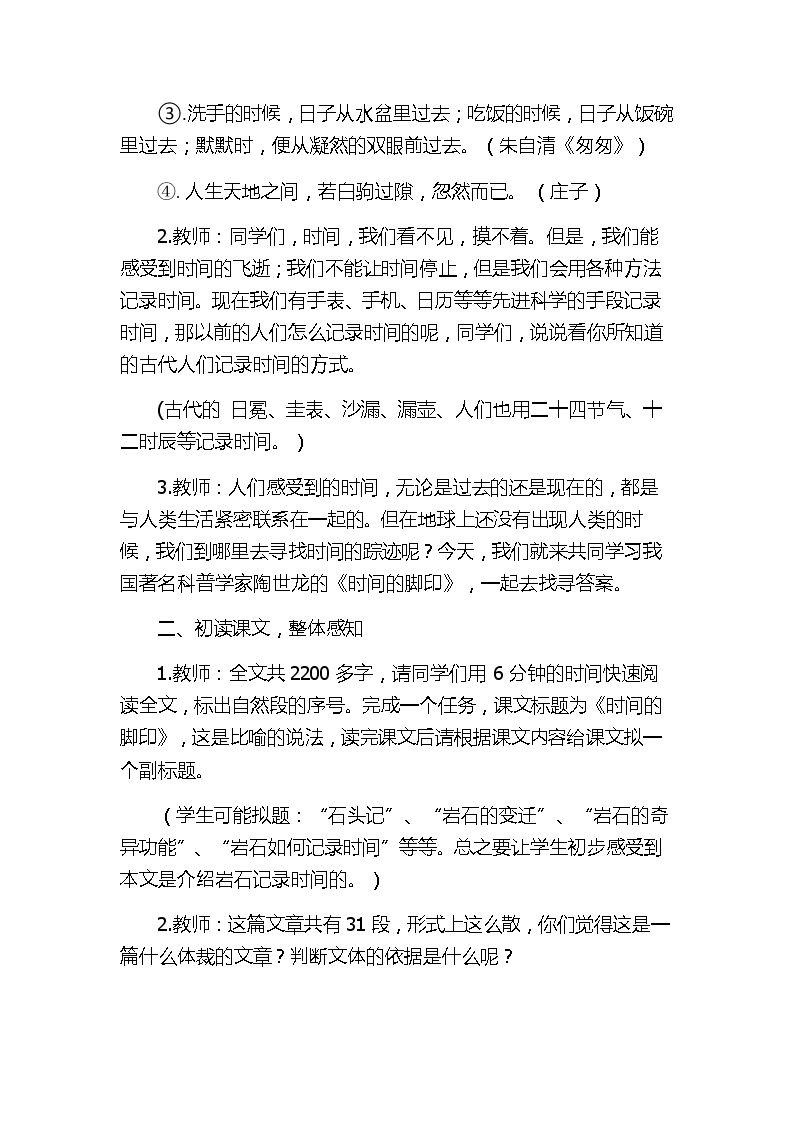 ③.洗手的时候，日子从水盆里过去；吃饭的时候，日子从饭碗里过去；默默时，便从凝然的双眼前过去。（朱自清《匆匆》）

④.人生天地之间，若白驹过隙，忽然而已。（庄子）

2.教师：同学们，时间，我们看不见，摸不着。但是，我们能感受到时间的飞逝；我们不能让时间停止，但是我们会用各种方法记录时间。现在我们有手表、手机、日历等等先进科学的手段记录时间，那以前的人们怎么记录时间的呢，同学们，说说看你所知道的古代人们记录时间的方式。

(古代的 日冕、圭表、沙漏、漏壶、人们也用二十四节气、十二时辰等记录时间。)

3.教师：人们感受到的时间，无论是过去的还是现在的，都是与人类生活紧密联系在一起的。但在地球上还没有出现人类的时候，我们到哪里去寻找时间的踪迹呢？今天，我们就来共同学习我国著名科普学家陶世龙的《时间的脚印》，一起去找寻答案。

二、初读课文，整体感知

1.教师：全文共2200多字，请同学们用6分钟的时间快速阅读全文，标出自然段的序号。完成一个任务，课文标题为《时间的脚印》，这是比喻的说法，读完课文后请根据课文内容给课文拟一个副标题。

（学生可能拟题：“石头记”、“岩石的变迁”、“岩石的奇异功能”、“岩石如何记录时间”等等。总之要让学生初步感受到本文是介绍岩石记录时间的。）

2.教师：这篇文章共有31段，形式上这么散，你们觉得这是一篇什么体裁的文章？判断文体的依据是什么呢？